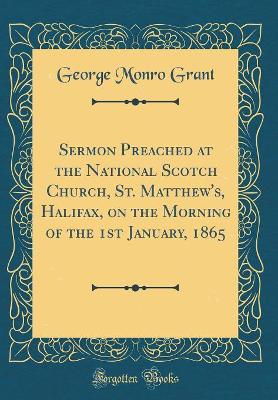 George Monro Grant

Sermon Preached at the National Scotch Church, St. Matthew's, Halifax, on the Morning of the 1st January, 1865

Forgotten Books